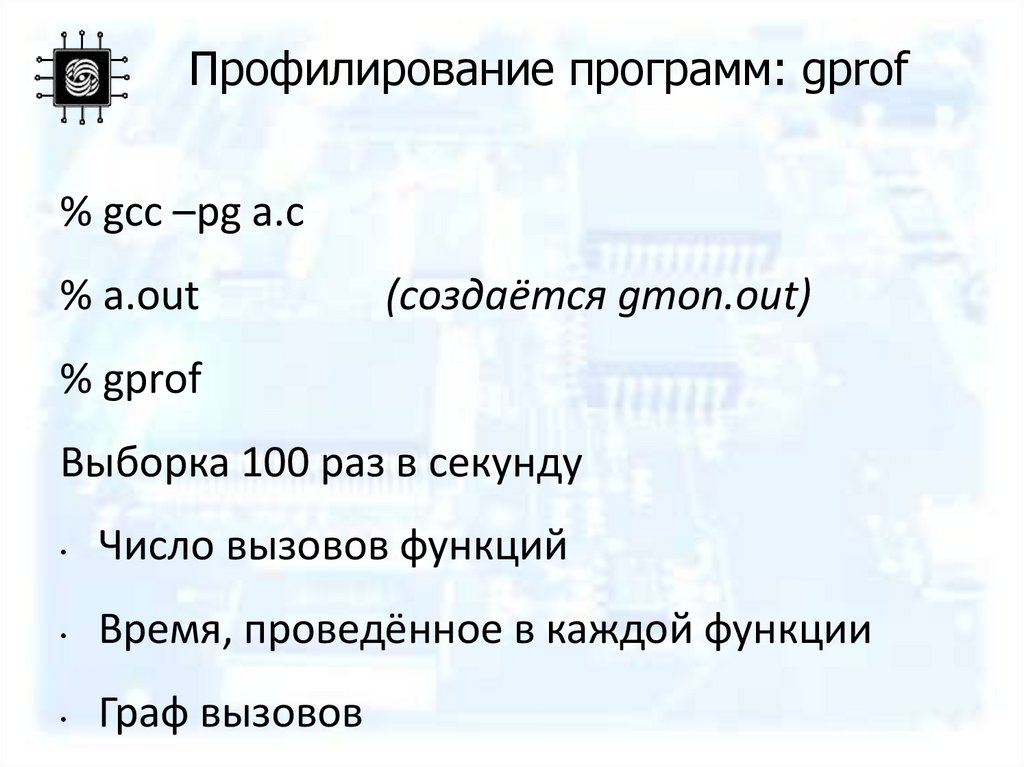 Профилирование программ: gprof

% gcc –pg a.c

% a.out (создаётся gmon.out)

% gprof

Выборка 100 раз в секунду

• Число вызовов функций

• Время, проведённое в каждой функции

• Граф вызовов